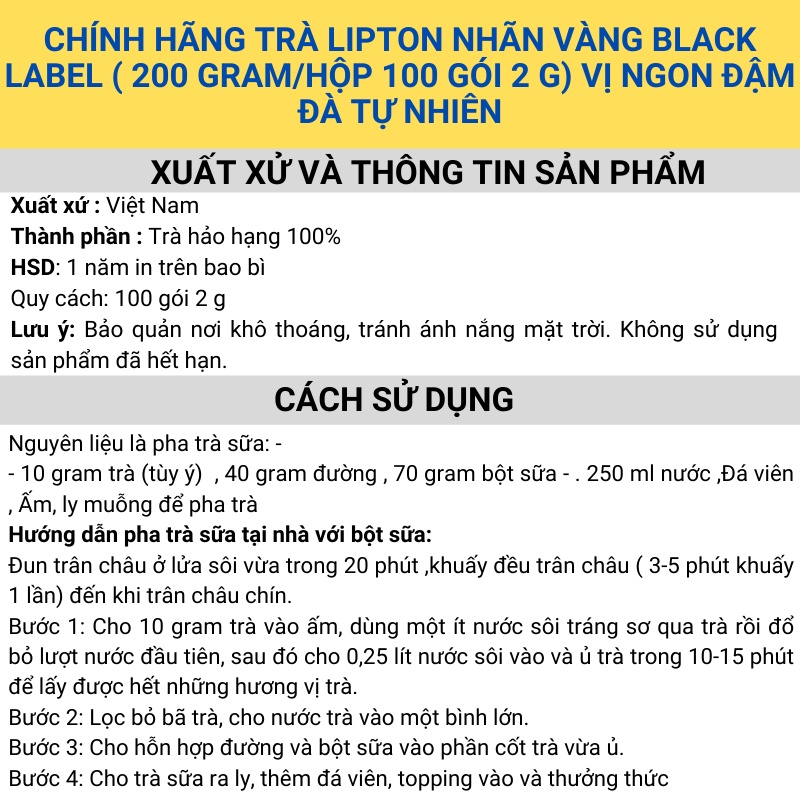 CHÍNH HÃNG TRÀ LIPTON NHÃN VÀNG BLACK LABEL ( 200 GRAM/HỘP 100 GÓI 2 G) VỊ NGON ĐẬM ĐÀ TỰ NHIÊN

XUẤT XỨ VÀ THÔNG TIN SẢN PHẨM

Xuất xứ : Việt Nam
Thành phần : Trà hảo hạng 100%
HSD: 1 năm in trên bao bì
Quy cách: 100 gói 2 g
Lưu ý: Bảo quản nơi khô thoáng, tránh ánh nắng mặt trời. Không sử dụng sản phẩm đã hết hạn.

CÁCH SỬ DỤNG

Nguyên liệu là pha trà sữa: -
- 10 gram trà (tùy ý) , 40 gram đường , 70 gram bột sữa - . 250 ml nước ,Đá viên , Ấm, ly muỗng để pha trà
Hướng dẫn pha trà sữa tại nhà với bột sữa:
Đun trân châu ở lửa sôi vừa trong 20 phút ,khuấy đều trân châu ( 3-5 phút khuấy 1 lần) đến khi trân châu chín.
Bước 1: Cho 10 gram trà vào ấm, dùng một ít nước sôi tráng sơ qua trà rồi đổ bỏ lượt nước đầu tiên, sau đó cho 0,25 lít nước sôi vào và ủ trà trong 10-15 phút để lấy được hết những hương vị trà.
Bước 2: Lọc bỏ bã trà, cho nước trà vào một bình lớn.
Bước 3: Cho hỗn hợp đường và bột sữa vào phần cốt trà vừa ủ.
Bước 4: Cho trà sữa ra ly, thêm đá viên, topping vào và thưởng thức